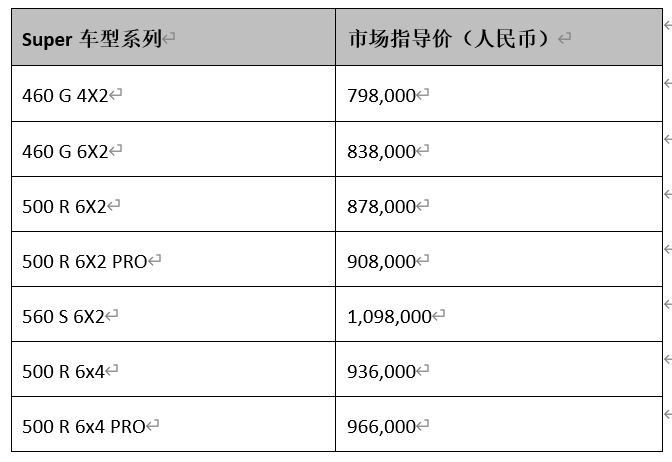 | Super 车型系列 | 市场指导价（人民币） |
|---|---|
| 460 G 4X2 | 798,000 |
| 460 G 6X2 | 838,000 |
| 500 R 6X2 | 878,000 |
| 500 R 6X2 PRO | 908,000 |
| 560 S 6X2 | 1,098,000 |
| 500 R 6x4 | 936,000 |
| 500 R 6x4 PRO | 966,000 |